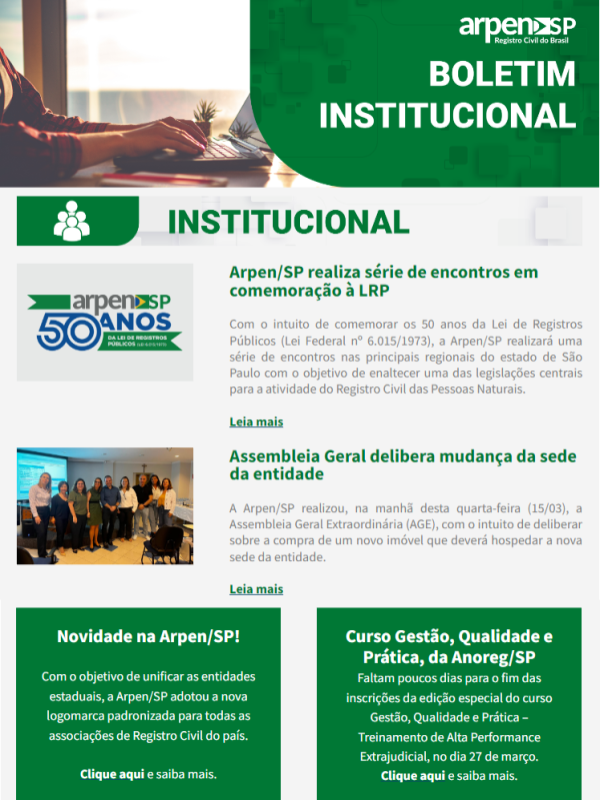 arpen SP
Registro Civil do Brasil

BOLETIM INSTITUCIONAL

INSTITUCIONAL

arpen SP
50 ANOS
DA LEI DE REGISTROS PÚBLICOS (LEI 6.015/1973)

Arpen/SP realiza série de encontros em comemoração à LRP

Com o intuito de comemorar os 50 anos da Lei de Registros Públicos (Lei Federal nº 6.015/1973), a Arpen/SP realizará uma série de encontros nas principais regionais do estado de São Paulo com o objetivo de enaltecer uma das legislações centrais para a atividade do Registro Civil das Pessoas Naturais.

Leia mais

Assembleia Geral delibera mudança da sede da entidade

A Arpen/SP realizou, na manhã desta quarta-feira (15/03), a Assembleia Geral Extraordinária (AGE), com o intuito de deliberar sobre a compra de um novo imóvel que deverá hospedar a nova sede da entidade.

Leia mais

Novidade na Arpen/SP!

Com o objetivo de unificar as entidades estaduais, a Arpen/SP adotou a nova logomarca padronizada para todas as associações de Registro Civil do país.

Clique aqui e saiba mais.

Curso Gestão, Qualidade e Prática, da Anoreg/SP

Faltam poucos dias para o fim das inscrições da edição especial do curso Gestão, Qualidade e Prática – Treinamento de Alta Performance Extrajudicial, no dia 27 de março.
Clique aqui e saiba mais.